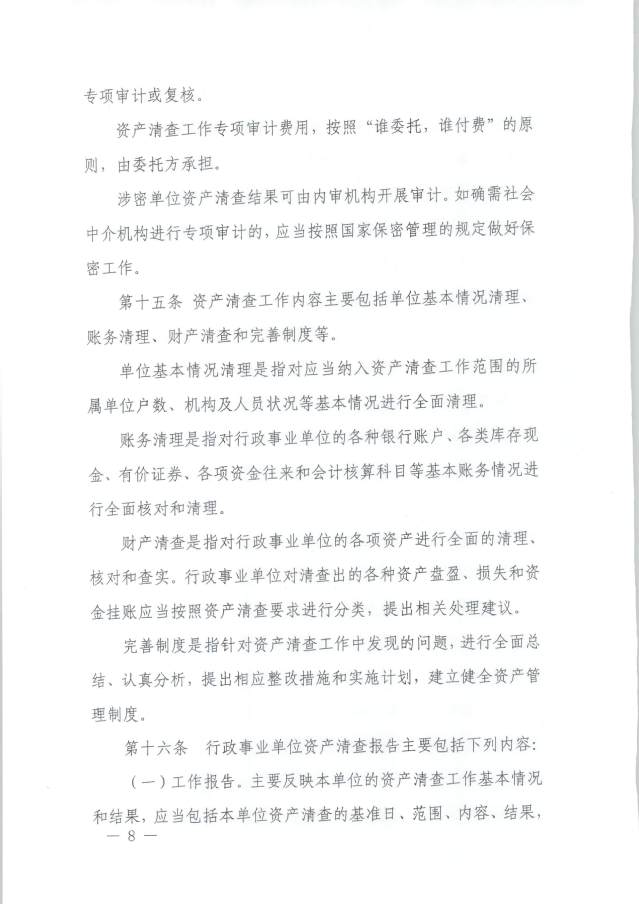 专项审计或复核。

资产清查工作专项审计费用，按照“谁委托，谁付费”的原则，由委托方承担。

涉密单位资产清查结果可由内审机构开展审计。如确需社会中介机构进行专项审计的，应当按照国家保密管理的规定做好保密工作。

第十五条 资产清查工作内容主要包括单位基本情况清理、账务清理、财产清查和完善制度等。

单位基本情况清理是指对应当纳入资产清查工作范围的所属单位户数、机构及人员状况等基本情况进行全面清理。

账务清理是指对行政事业单位的各种银行账户、各类库存现金、有价证券、各项资金往来和会计核算科目等基本账务情况进行全面核对和清理。

财产清查是指对行政事业单位的各项资产进行全面的清理、核对和查实。行政事业单位对清查出的各种资产盘盈、损失和资金挂账应当按照资产清查要求进行分类，提出相关处理建议。

完善制度是指针对资产清查工作中发现的问题，进行全面总结、认真分析，提出相应整改措施和实施计划，建立健全资产管理制度。

第十六条 行政事业单位资产清查报告主要包括下列内容：

（一）工作报告。主要反映本单位的资产清查工作基本情况和结果，应当包括本单位资产清查的基准日、范围、内容、结果，

— 8 —